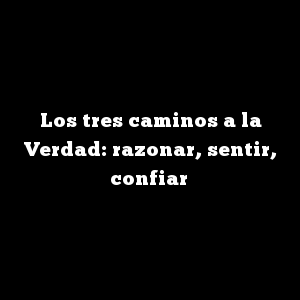 Los tres caminos a la Verdad: razonar, sentir, confiar